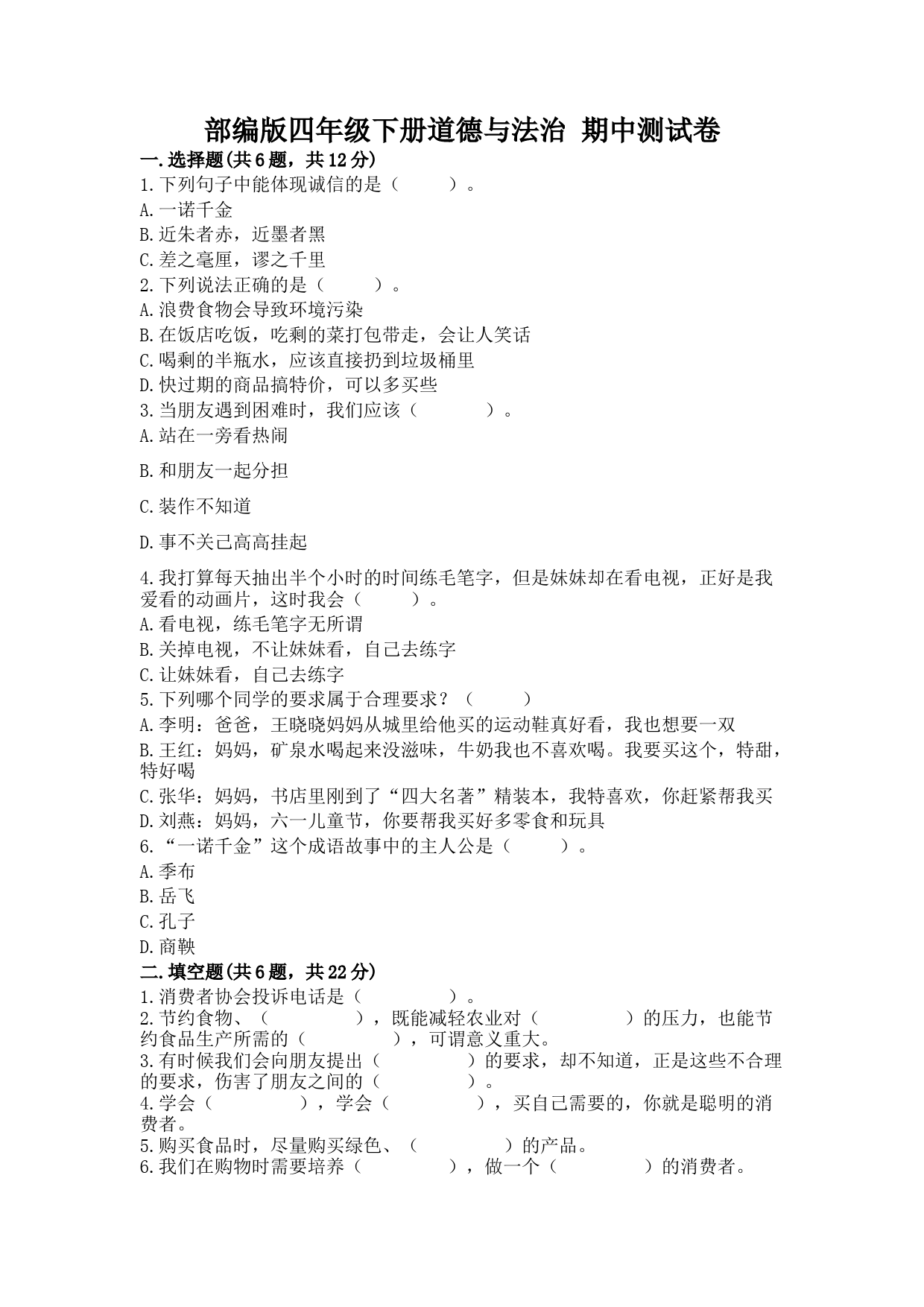 部编版四年级下册道德与法治 期中测试卷

一.选择题(共6题，共12分)

1.下列句子中能体现诚信的是（　　）。

A.一诺千金

B.近朱者赤，近墨者黑

C.差之毫厘，谬之千里

2.下列说法正确的是（　　）。

A.浪费食物会导致环境污染

B.在饭店吃饭，吃剩的菜打包带走，会让人笑话

C.喝剩的半瓶水，应该直接扔到垃圾桶里

D.快过期的商品搞特价，可以多买些

3.当朋友遇到困难时，我们应该（　　）。

A.站在一旁看热闹

B.和朋友一起分担

C.装作不知道

D.事不关己高高挂起

4.我打算每天抽出半个小时的时间练毛笔字，但是妹妹却在看电视，正好是我爱看的动画片，这时我会（　　）。

A.看电视，练毛笔字无所谓

B.关掉电视，不让妹妹看，自己去练字

C.让妹妹看，自己去练字

5.下列哪个同学的要求属于合理要求？（　　）

A.李明：爸爸，王晓晓妈妈从城里给他买的运动鞋真好看，我也想要一双

B.王红：妈妈，矿泉水喝起来没滋味，牛奶我也不喜欢喝。我要买这个，特甜，特好喝

C.张华：妈妈，书店里刚到了“四大名著”精装本，我特喜欢，你赶紧帮我买

D.刘燕：妈妈，六一儿童节，你要帮我买好多零食和玩具

6.“一诺千金”这个成语故事中的主人公是（　　）。

A.季布

B.岳飞

C.孔子

D.商鞅

二.填空题(共6题，共22分)

1.消费者协会投诉电话是（　　）。

2.节约食物、（　　），既能减轻农业对（　　）的压力，也能节约食品生产所需的（　　），可谓意义重大。

3.有时候我们会向朋友提出（　　）的要求，却不知道，正是这些不合理的要求，伤害了朋友之间的（　　）。

4.学会（　　），学会（　　），买自己需要的，你就是聪明的消费者。

5.购买食品时，尽量购买绿色、（　　）的产品。

6.我们在购物时需要培养（　　），做一个（　　）的消费者。